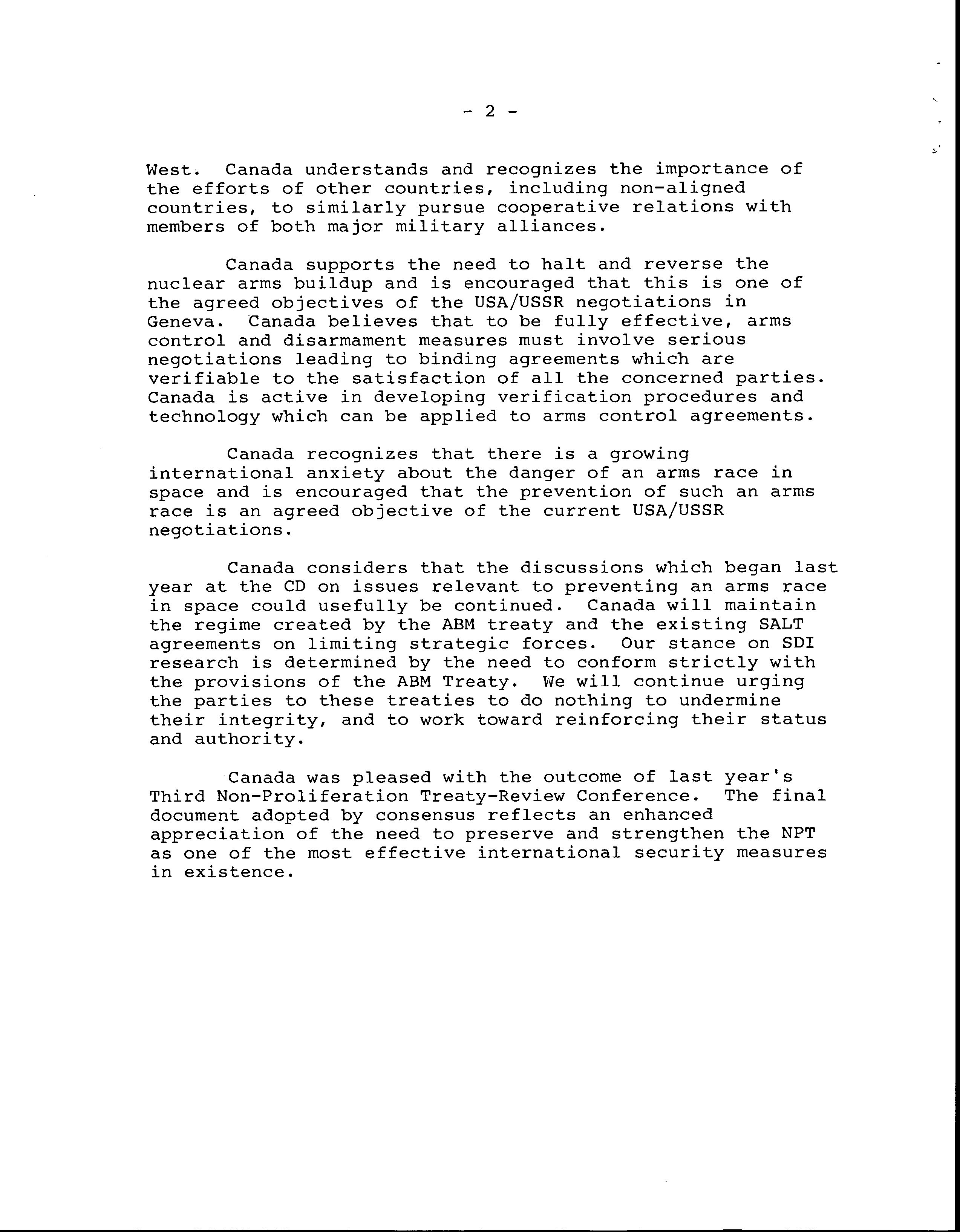 - 2 -

West. Canada understands and recognizes the importance of the efforts of other countries, including non-aligned countries, to similarly pursue cooperative relations with members of both major military alliances.

Canada supports the need to halt and reverse the nuclear arms buildup and is encouraged that this is one of the agreed objectives of the USA/USSR negotiations in Geneva. Canada believes that to be fully effective, arms control and disarmament measures must involve serious negotiations leading to binding agreements which are verifiable to the satisfaction of all the concerned parties. Canada is active in developing verification procedures and technology which can be applied to arms control agreements.

Canada recognizes that there is a growing international anxiety about the danger of an arms race in space and is encouraged that the prevention of such an arms race is an agreed objective of the current USA/USSR negotiations.

Canada considers that the discussions which began last year at the CD on issues relevant to preventing an arms race in space could usefully be continued. Canada will maintain the regime created by the ABM treaty and the existing SALT agreements on limiting strategic forces. Our stance on SDI research is determined by the need to conform strictly with the provisions of the ABM Treaty. We will continue urging the parties to these treaties to do nothing to undermine their integrity, and to work toward reinforcing their status and authority.

Canada was pleased with the outcome of last year's Third Non-Proliferation Treaty-Review Conference. The final document adopted by consensus reflects an enhanced appreciation of the need to preserve and strengthen the NPT as one of the most effective international security measures in existence.